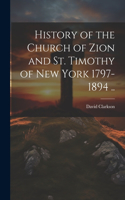 History of the Church of Zion and St. Timothy of New York 1797-1894 ..

David Clarkson